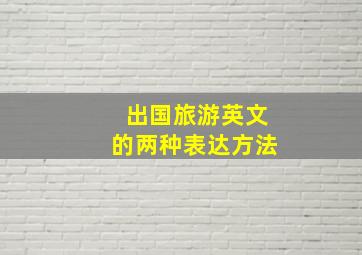 出国旅游英文
的两种表达方法